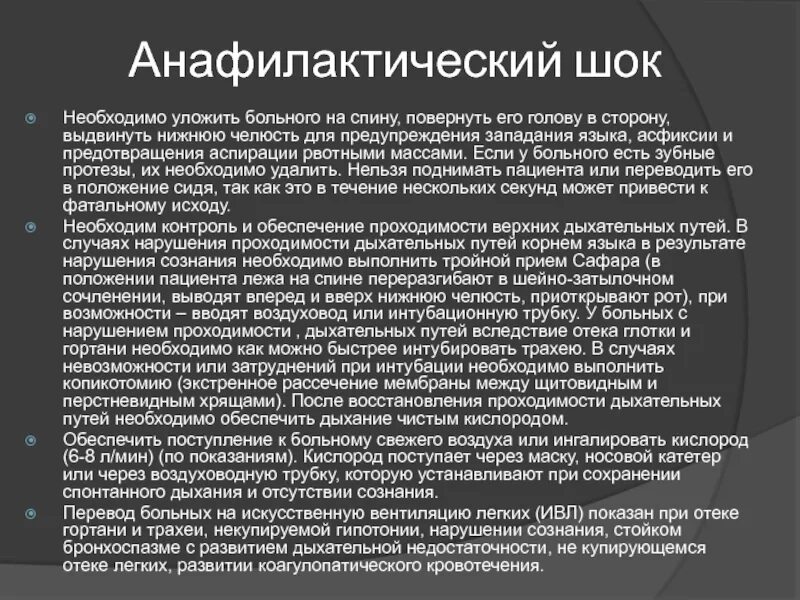 Анафилактический шок

Необходимо уложить больного на спину, повернуть его голову в сторону, выдвинуть нижнюю челюсть для предупреждения западания языка, асфиксии и предотвращения аспирации рвотными массами. Если у больного есть зубные протезы, их необходимо удалить. Нельзя поднимать пациента или переводить его в положение сидя, так как это в течение нескольких секунд может привести к фатальному исходу.

Необходим контроль и обеспечение проходимости верхних дыхательных путей. В случаях нарушения проходимости дыхательных путей корнем языка в результате нарушения сознания необходимо выполнить тройной прием Сафара (в положении пациента лежа на спине переразгибают в шейно-затылочном сочленении, выводят вперед и вверх нижнюю челюсть, приоткрывают рот), при возможности – вводят воздуховод или интубационную трубку. У больных с нарушением проходимости , дыхательных путей вследствие отека глотки и гортани необходимо как можно быстрее интубировать трахею. В случаях невозможности или затруднений при интубации необходимо выполнить копикотомию (экстренное рассечение мембраны между щитовидным и перстневидным хрящами). После восстановления проходимости дыхательных путей необходимо обеспечить дыхание чистым кислородом.

Обеспечить поступление к больному свежего воздуха или ингалировать кислород (6-8 л/мин) (по показаниям). Кислород поступает через маску, носовой катетер или через воздуховодную трубку, которую устанавливают при сохранении спонтанного дыхания и отсутствии сознания.

Перевод больных на искусственную вентиляцию легких (ИВЛ) показан при отеке гортани и трахеи, некупируемой гипотонии, нарушении сознания, стойком бронхоспазме с развитием дыхательной недостаточности, не купирующемся отеке легких, развитии коагулопатического кровотечения.